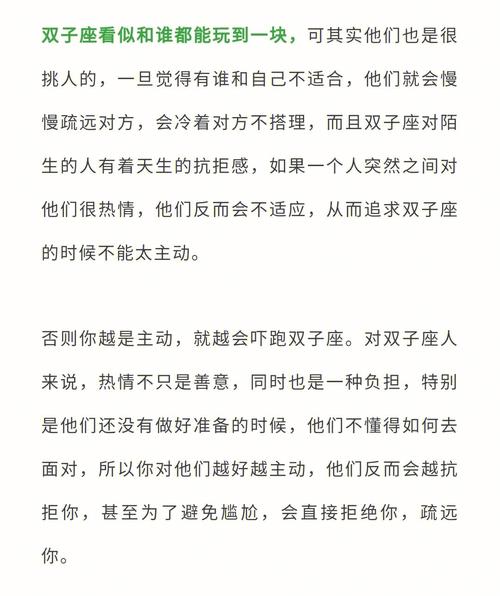 双子座看似和谁都能玩到一块，可其实他们也是很挑人的，一旦觉得有谁和自己不适合，他们就会慢慢疏远对方，会冷着对方不搭理，而且双子座对陌生的人有着天生的抗拒感，如果一个人突然之间对他们很热情，他们反而会不适应，从而追求双子座的时候不能太主动。

否则你越是主动，就越会吓跑双子座。对双子座人来说，热情不只是善意，同时也是一种负担，特别是他们还没有做好准备的时候，他们不懂得如何去面对，所以你对他们越好越主动，他们反而会越抗拒你，甚至为了避免尴尬，会直接拒绝你，疏远你。